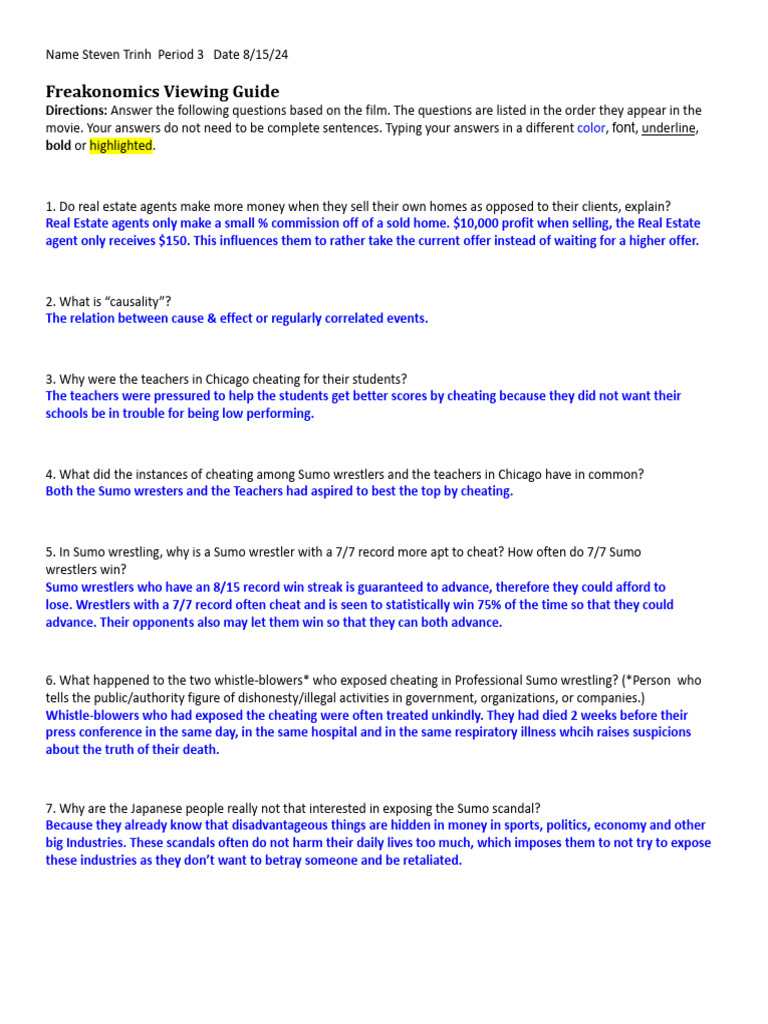 Name Steven Trinh Period 3 Date 8/15/24

Freakonomics Viewing Guide
Directions: Answer the following questions based on the film. The questions are listed in the order they appear in the movie. Your answers do not need to be complete sentences. Typing your answers in a different color, font, underline, bold or highlighted.

1. Do real estate agents make more money when they sell their own homes as opposed to their clients, explain?
Real Estate agents only make a small % commission off of a sold home. $10,000 profit when selling, the Real Estate agent only receives $150. This influences them to rather take the current offer instead of waiting for a higher offer.

2. What is "causality"?
The relation between cause & effect or regularly correlated events.

3. Why were the teachers in Chicago cheating for their students?
The teachers were pressured to help the students get better scores by cheating because they did not want their schools be in trouble for being low performing.

4. What did the instances of cheating among Sumo wrestlers and the teachers in Chicago have in common?
Both the Sumo wresters and the Teachers had aspired to best the top by cheating.

5. In Sumo wrestling, why is a Sumo wrestler with a 7/7 record more apt to cheat? How often do 7/7 Sumo wrestlers win?
Sumo wrestlers who have an 8/15 record win streak is guaranteed to advance, therefore they could afford to lose. Wrestlers with a 7/7 record often cheat and is seen to statistically win 75% of the time so that they could advance. Their opponents also may let them win so that they can both advance.

6. What happened to the two whistle-blowers* who exposed cheating in Professional Sumo wrestling? (*Person who tells the public/authority figure of dishonesty/illegal activities in government, organizations, or companies.)
Whistle-blowers who had exposed the cheating were often treated unkindly. They had died 2 weeks before their press conference in the same day, in the same hospital and in the same respiratory illness whcih raises suspicions about the truth of their death.

7. Why are the Japanese people really not that interested in exposing the Sumo scandal?
Because they already know that disadvantageous things are hidden in money in sports, politics, economy and other big Industries. These scandals often do not harm their daily lives too much, which imposes them to not try to expose these industries as they don't want to betray someone and be retaliated.